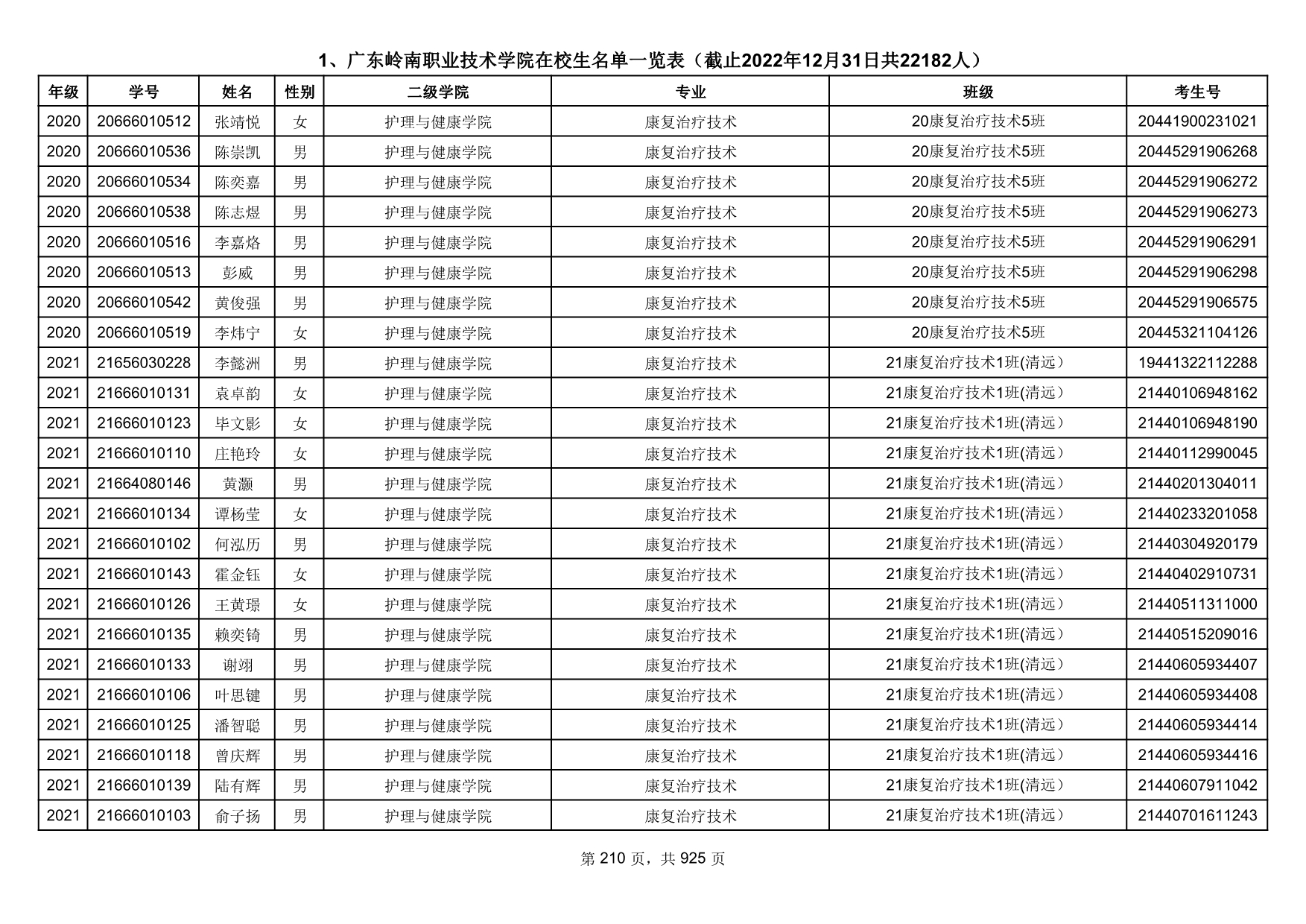 1、广东岭南职业技术学院在校生名单一览表（截止2022年12月31日共22182人）

| 年级 | 学号 | 姓名 | 性别 | 二级学院 | 专业 | 班级 | 考生号 |
|---|---|---|---|---|---|---|---|
| 2020 | 20666010512 | 张靖悦 | 女 | 护理与健康学院 | 康复治疗技术 | 20康复治疗技术5班 | 20441900231021 |
| 2020 | 20666010536 | 陈崇凯 | 男 | 护理与健康学院 | 康复治疗技术 | 20康复治疗技术5班 | 20445291906268 |
| 2020 | 20666010534 | 陈奕嘉 | 男 | 护理与健康学院 | 康复治疗技术 | 20康复治疗技术5班 | 20445291906272 |
| 2020 | 20666010538 | 陈志煜 | 男 | 护理与健康学院 | 康复治疗技术 | 20康复治疗技术5班 | 20445291906273 |
| 2020 | 20666010516 | 李嘉烙 | 男 | 护理与健康学院 | 康复治疗技术 | 20康复治疗技术5班 | 20445291906291 |
| 2020 | 20666010513 | 彭威 | 男 | 护理与健康学院 | 康复治疗技术 | 20康复治疗技术5班 | 20445291906298 |
| 2020 | 20666010542 | 黄俊强 | 男 | 护理与健康学院 | 康复治疗技术 | 20康复治疗技术5班 | 20445291906575 |
| 2020 | 20666010519 | 李炜宁 | 女 | 护理与健康学院 | 康复治疗技术 | 20康复治疗技术5班 | 20445321104126 |
| 2021 | 21656030228 | 李懿洲 | 男 | 护理与健康学院 | 康复治疗技术 | 21康复治疗技术1班(清远) | 19441322112288 |
| 2021 | 21666010131 | 袁卓韵 | 女 | 护理与健康学院 | 康复治疗技术 | 21康复治疗技术1班(清远) | 21440106948162 |
| 2021 | 21666010123 | 毕文影 | 女 | 护理与健康学院 | 康复治疗技术 | 21康复治疗技术1班(清远) | 21440106948190 |
| 2021 | 21666010110 | 庄艳玲 | 女 | 护理与健康学院 | 康复治疗技术 | 21康复治疗技术1班(清远) | 21440112990045 |
| 2021 | 21664080146 | 黄灏 | 男 | 护理与健康学院 | 康复治疗技术 | 21康复治疗技术1班(清远) | 21440201304011 |
| 2021 | 21666010134 | 谭杨莹 | 女 | 护理与健康学院 | 康复治疗技术 | 21康复治疗技术1班(清远) | 21440233201058 |
| 2021 | 21666010102 | 何泓历 | 男 | 护理与健康学院 | 康复治疗技术 | 21康复治疗技术1班(清远) | 21440304920179 |
| 2021 | 21666010143 | 霍金钰 | 女 | 护理与健康学院 | 康复治疗技术 | 21康复治疗技术1班(清远) | 21440402910731 |
| 2021 | 21666010126 | 王黄璟 | 女 | 护理与健康学院 | 康复治疗技术 | 21康复治疗技术1班(清远) | 21440511311000 |
| 2021 | 21666010135 | 赖奕锜 | 男 | 护理与健康学院 | 康复治疗技术 | 21康复治疗技术1班(清远) | 21440515209016 |
| 2021 | 21666010133 | 谢翊 | 男 | 护理与健康学院 | 康复治疗技术 | 21康复治疗技术1班(清远) | 21440605934407 |
| 2021 | 21666010106 | 叶思键 | 男 | 护理与健康学院 | 康复治疗技术 | 21康复治疗技术1班(清远) | 21440605934408 |
| 2021 | 21666010125 | 潘智聪 | 男 | 护理与健康学院 | 康复治疗技术 | 21康复治疗技术1班(清远) | 21440605934414 |
| 2021 | 21666010118 | 曾庆辉 | 男 | 护理与健康学院 | 康复治疗技术 | 21康复治疗技术1班(清远) | 21440605934416 |
| 2021 | 21666010139 | 陆有辉 | 男 | 护理与健康学院 | 康复治疗技术 | 21康复治疗技术1班(清远) | 21440607911042 |
| 2021 | 21666010103 | 俞子扬 | 男 | 护理与健康学院 | 康复治疗技术 | 21康复治疗技术1班(清远) | 21440701611243 |

第 210 页，共 925 页